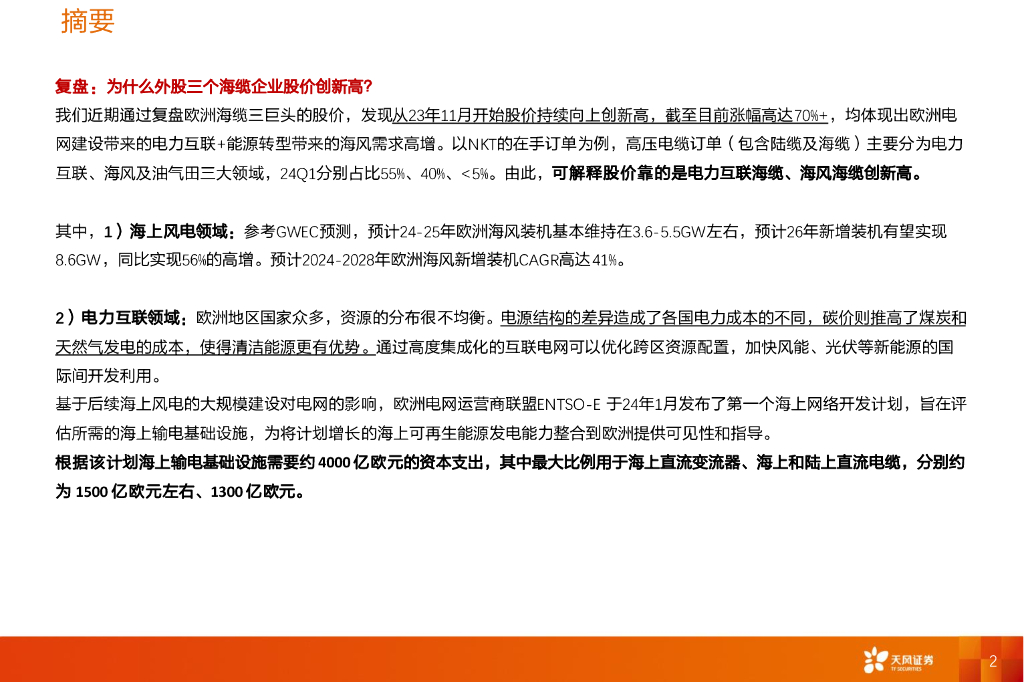 摘要

复盘：为什么外股三个海缆企业股价创新高？

我们近期通过复盘欧洲海缆三巨头的股价，发现从23年11月开始股价持续向上创新高，截至目前涨幅高达70%+，均体现出欧洲电网建设带来的电力互联+能源转型带来的海风需求高增。以NKT的在手订单为例，高压电缆订单（包含陆缆及海缆）主要分为电力互联、海风及油气田三大领域，24Q1分别占比55%、40%、<5%。由此，可解释股价靠的是电力互联海缆、海风海缆创新高。

其中，1）海上风电领域：参考GWEC预测，预计24-25年欧洲海风装机基本维持在3.6-5.5GW左右，预计26年新增装机有望实现8.6GW，同比实现56%的高增。预计2024-2028年欧洲海风新增装机CAGR高达41%。

2）电力互联领域：欧洲地区国家众多，资源的分布很不均衡。电源结构的差异造成了各国电力成本的不同，碳价则推高了煤炭和天然气发电的成本，使得清洁能源更有优势。通过高度集成化的互联电网可以优化跨区资源配置，加快风能、光伏等新能源的国际间开发利用。

基于后续海上风电的大规模建设对电网的影响，欧洲电网运营商联盟ENTSO-E 于24年1月发布了第一个海上网络开发计划，旨在评估所需的海上输电基础设施，为将计划增长的海上可再生能源发电能力整合到欧洲提供可见性和指导。

根据该计划海上输电基础设施需要约 4000 亿欧元的资本支出，其中最大比例用于海上直流变流器、海上和陆上直流电缆，分别约为 1500 亿欧元左右、1300 亿欧元。

天风证券
TF SECURITIES
2